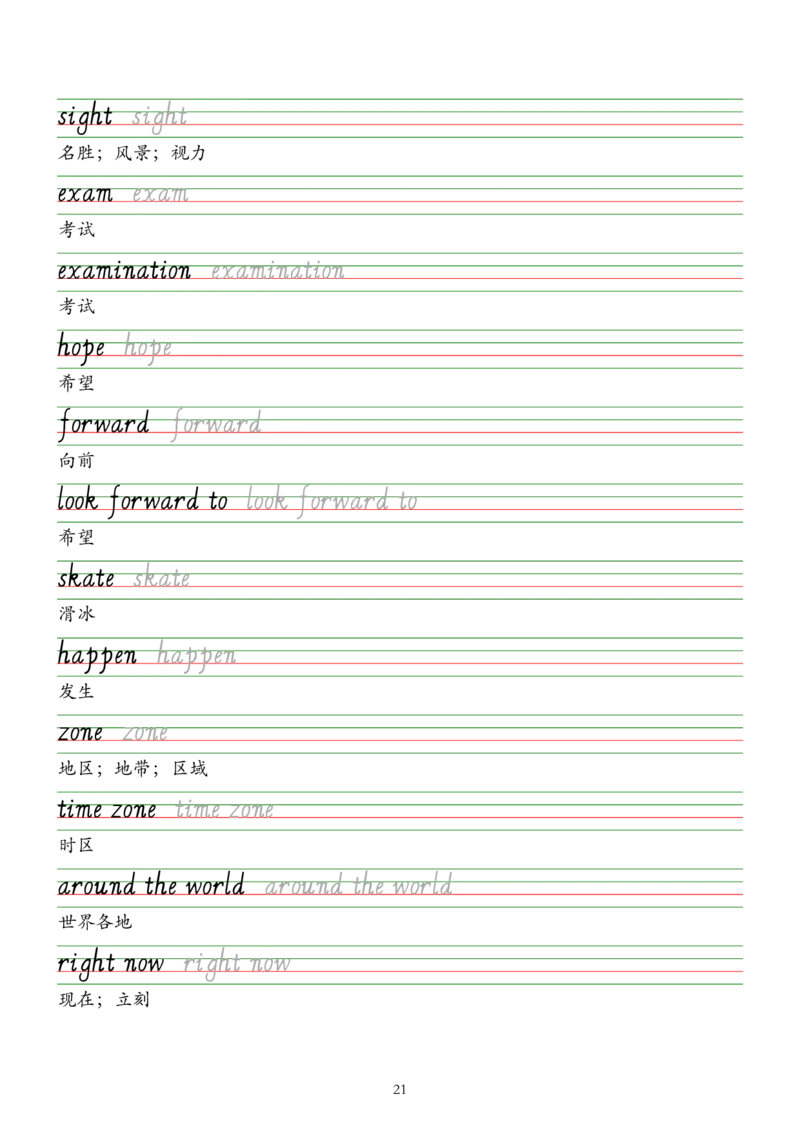 sight sight

名胜；风景；视力

exam exam

考试

examination examination

考试

hope hope

希望

forward forward

向前

look forward to look forward to

希望

skate skate

滑冰

happen happen

发生

zone zone

地区；地带；区域

time zone time zone

时区

around the world around the world

世界各地

right now right now

现在；立刻

21